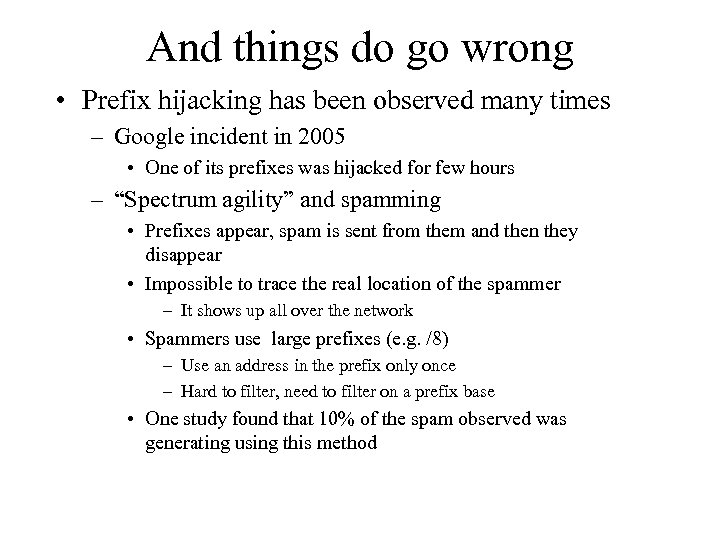 And things do go wrong

• Prefix hijacking has been observed many times
- Google incident in 2005
• One of its prefixes was hijacked for few hours
- "Spectrum agility" and spamming
• Prefixes appear, spam is sent from them and then they disappear
• Impossible to trace the real location of the spammer
- It shows up all over the network
• Spammers use large prefixes (e.g. /8)
- Use an address in the prefix only once
- Hard to filter, need to filter on a prefix base
• One study found that 10% of the spam observed was generating using this method